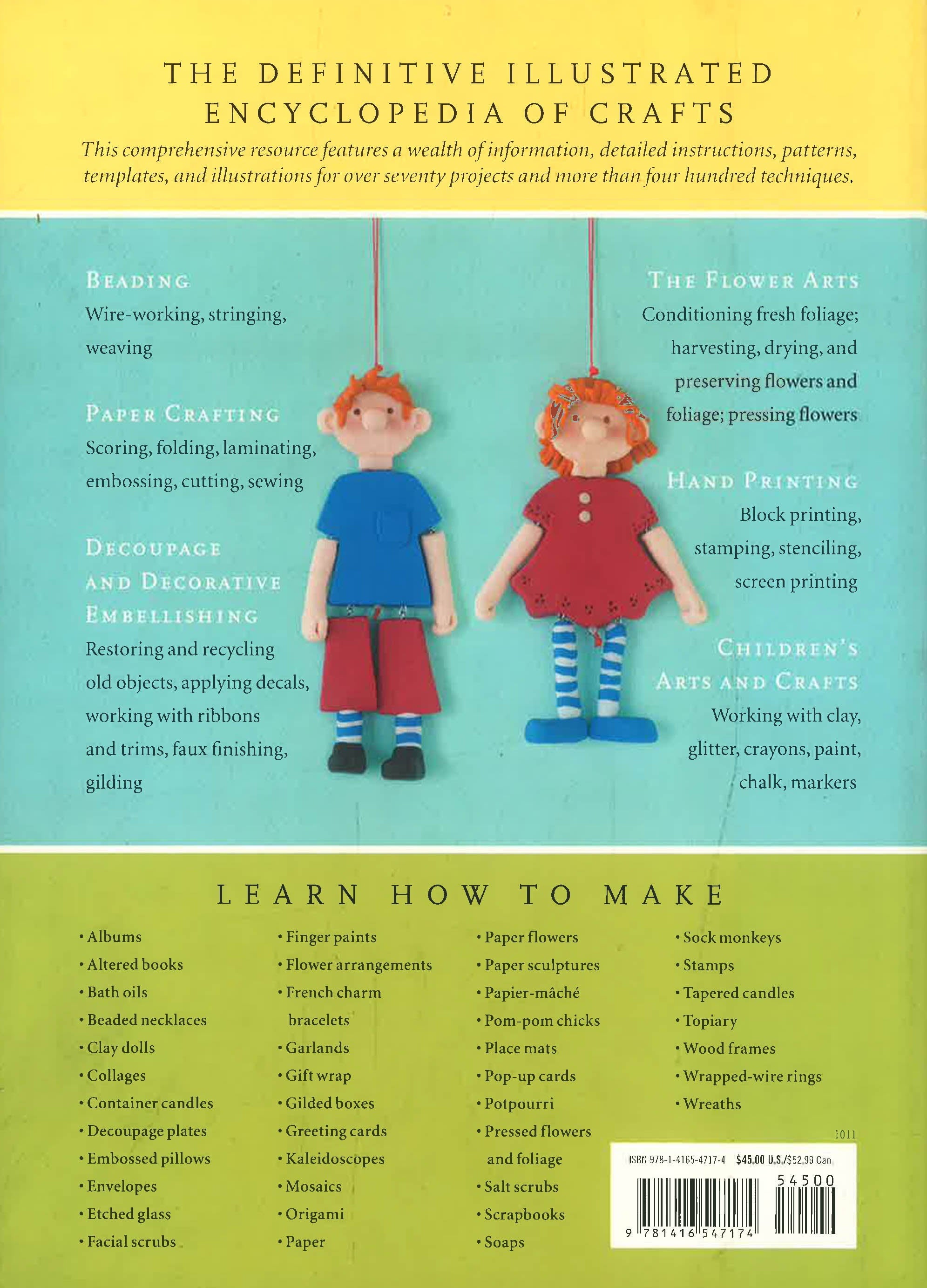 THE DEFINITIVE ILLUSTRATED ENCYCLOPEDIA OF CRAFTS

This comprehensive resource features a wealth of information, detailed instructions, patterns, templates, and illustrations for over seventy projects and more than four hundred techniques.

BEADING
Wire-working, stringing, weaving

PAPER CRAFTING
Scoring, folding, laminating, embossing, cutting, sewing

DECOUPAGE AND DECORATIVE EMBELLISHING
Restoring and recycling old objects, applying decals, working with ribbons and trims, faux finishing, gilding

THE FLOWER ARTS
Conditioning fresh foliage; harvesting, drying, and preserving flowers and foliage; pressing flowers

HAND PRINTING
Block printing, stamping, stenciling, screen printing

CHILDREN'S ARTS AND CRAFTS
Working with clay, glitter, crayons, paint, chalk, markers

LEARN HOW TO MAKE

• Albums
• Altered books
• Bath oils
• Beaded necklaces
• Clay dolls
• Collages
• Container candles
• Decoupage plates
• Embossed pillows
• Envelopes
• Etched glass
• Facial scrubs

• Finger paints
• Flower arrangements
• French charm bracelets
• Garlands
• Gift wrap
• Gilded boxes
• Greeting cards
• Kaleidoscopes
• Mosaics
• Origami
• Paper

• Paper flowers
• Paper sculptures
• Papier-mâché
• Pom-pom chicks
• Place mats
• Pop-up cards
• Potpourri
• Pressed flowers and foliage
• Salt scrubs
• Scrapbooks
• Soaps

• Sock monkeys
• Stamps
• Tapered candles
• Topiary
• Wood frames
• Wrapped-wire rings
• Wreaths

1011

ISBN 978-1-4165-4717-4 $45.00 U.S./$52.99 Can

54500

9 781416 547174